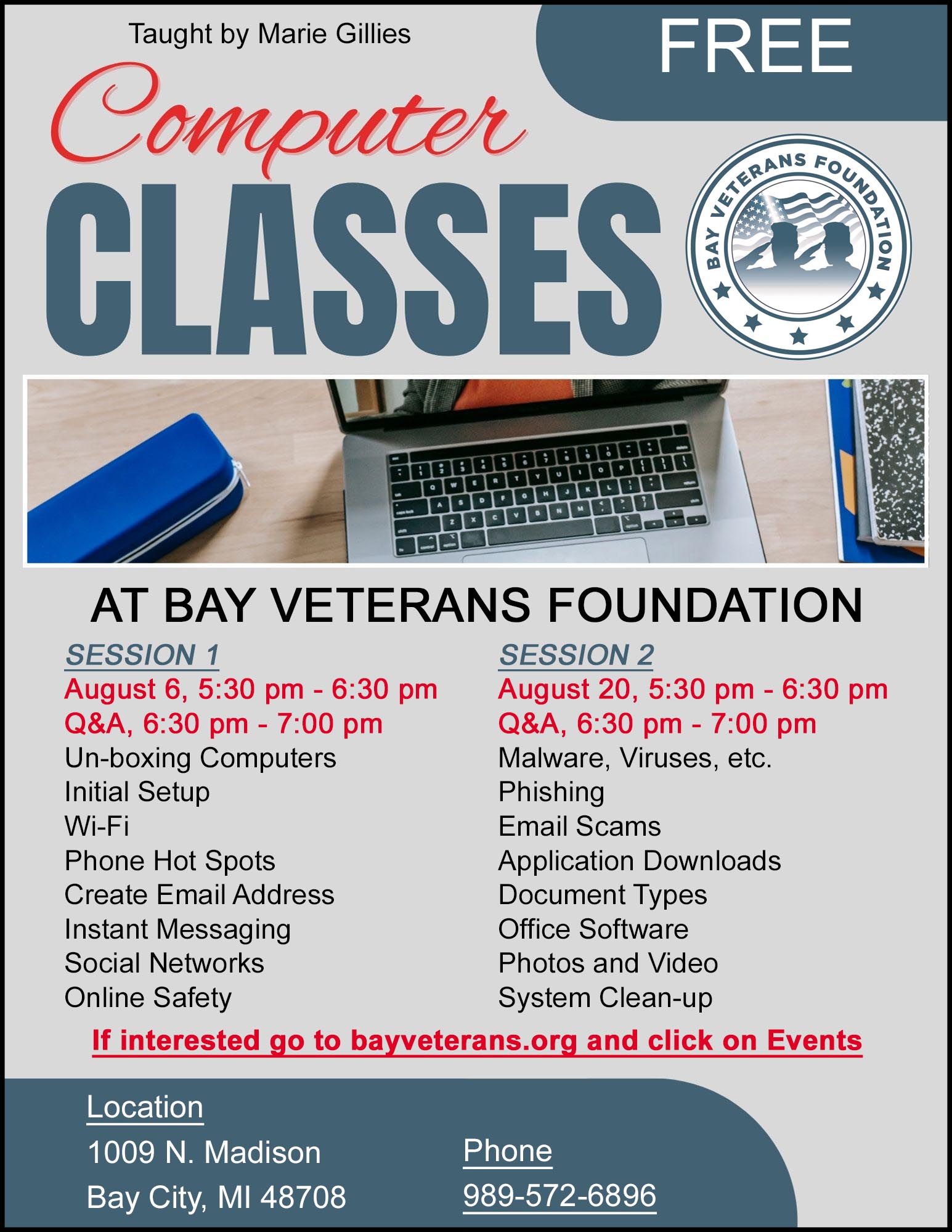 Taught by Marie Gillies

FREE

Computer

CLASSES

BAY VETERANS FOUNDATION

AT BAY VETERANS FOUNDATION

SESSION 1
August 6, 5:30 pm - 6:30 pm
Q&A, 6:30 pm - 7:00 pm
Un-boxing Computers
Initial Setup
Wi-Fi
Phone Hot Spots
Create Email Address
Instant Messaging
Social Networks
Online Safety

SESSION 2
August 20, 5:30 pm - 6:30 pm
Q&A, 6:30 pm - 7:00 pm
Malware, Viruses, etc.
Phishing
Email Scams
Application Downloads
Document Types
Office Software
Photos and Video
System Clean-up

If interested go to bayveterans.org and click on Events

Location
1009 N. Madison
Bay City, MI 48708

Phone
989-572-6896